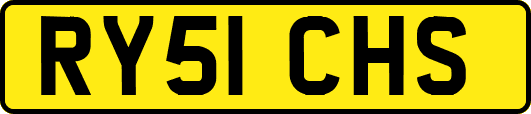 RY51 CHS